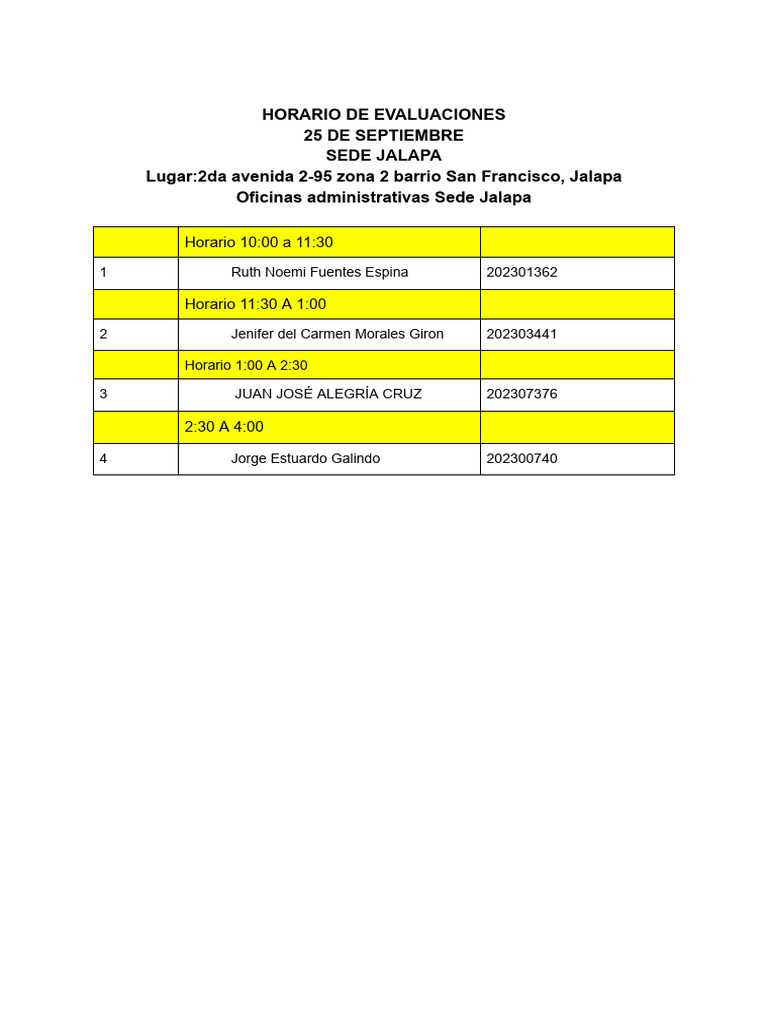 HORARIO DE EVALUACIONES
25 DE SEPTIEMBRE
SEDE JALAPA
Lugar:2da avenida 2-95 zona 2 barrio San Francisco, Jalapa
Oficinas administrativas Sede Jalapa

| | Horario 10:00 a 11:30 | |
|---|---|---|
| 1 | Ruth Noemi Fuentes Espina | 202301362 |
| | Horario 11:30 A 1:00 | |
| 2 | Jenifer del Carmen Morales Giron | 202303441 |
| | Horario 1:00 A 2:30 | |
| 3 | JUAN JOSÉ ALEGRÍA CRUZ | 202307376 |
| | 2:30 A 4:00 | |
| 4 | Jorge Estuardo Galindo | 202300740 |